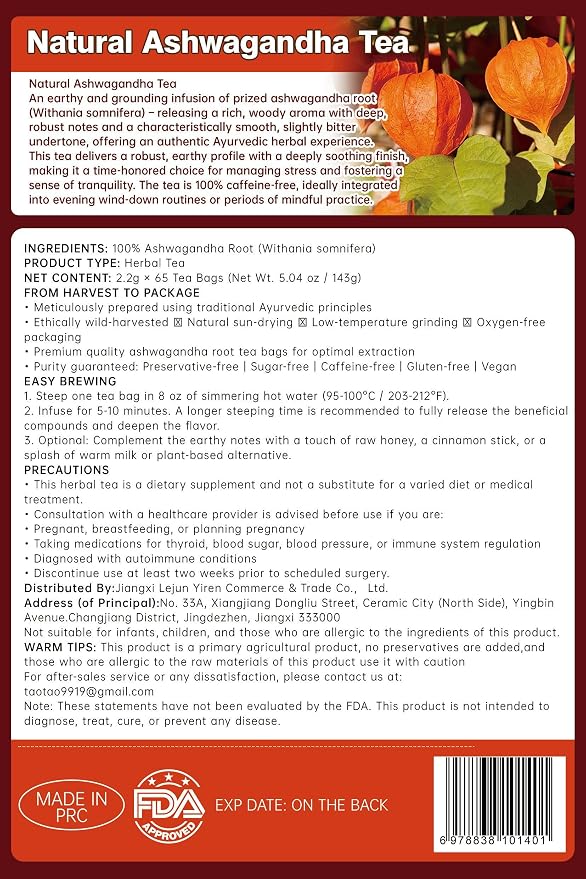 Natural Ashwagandha Tea

Natural Ashwagandha Tea
An earthy and grounding infusion of prized ashwagandha root (Withania somnifera) – releasing a rich, woody aroma with deep, robust notes and a characteristically smooth, slightly bitter undertone, offering an authentic Ayurvedic herbal experience. This tea delivers a robust, earthy profile with a deeply soothing finish, making it a time-honored choice for managing stress and fostering a sense of tranquility. The tea is 100% caffeine-free, ideally integrated into evening wind-down routines or periods of mindful practice.

INGREDIENTS: 100% Ashwagandha Root (Withania somnifera)
PRODUCT TYPE: Herbal Tea
NET CONTENT: 2.2g × 65 Tea Bags (Net Wt. 5.04 oz / 143g)
FROM HARVEST TO PACKAGE
• Meticulously prepared using traditional Ayurvedic principles
• Ethically wild-harvested ☒ Natural sun-drying ☒ Low-temperature grinding ☒ Oxygen-free packaging
• Premium quality ashwagandha root tea bags for optimal extraction
• Purity guaranteed: Preservative-free | Sugar-free | Caffeine-free | Gluten-free | Vegan
EASY BREWING
1. Steep one tea bag in 8 oz of simmering hot water (95-100°C / 203-212°F).
2. Infuse for 5-10 minutes. A longer steeping time is recommended to fully release the beneficial compounds and deepen the flavor.
3. Optional: Complement the earthy notes with a touch of raw honey, a cinnamon stick, or a splash of warm milk or plant-based alternative.
PRECAUTIONS
• This herbal tea is a dietary supplement and not a substitute for a varied diet or medical treatment.
• Consultation with a healthcare provider is advised before use if you are:
• Pregnant, breastfeeding, or planning pregnancy
• Taking medications for thyroid, blood sugar, blood pressure, or immune system regulation
• Diagnosed with autoimmune conditions
• Discontinue use at least two weeks prior to scheduled surgery.
Distributed By:Jiangxi Lejun Yiren Commerce & Trade Co., Ltd.
Address (of Principal):No. 33A, Xiangjiang Dongliu Street, Ceramic City (North Side), Yingbin Avenue.Changjiang District, Jingdezhen, Jiangxi 333000
Not suitable for infants, children, and those who are allergic to the ingredients of this product.
WARM TIPS: This product is a primary agricultural product, no preservatives are added,and those who are allergic to the raw materials of this product use it with caution
For after-sales service or any dissatisfaction, please contact us at:
taotao9919@gmail.com
Note: These statements have not been evaluated by the FDA. This product is not intended to diagnose, treat, cure, or prevent any disease.

MADE IN PRC

FDA APPROVED

EXP DATE: ON THE BACK

6 978838 101401